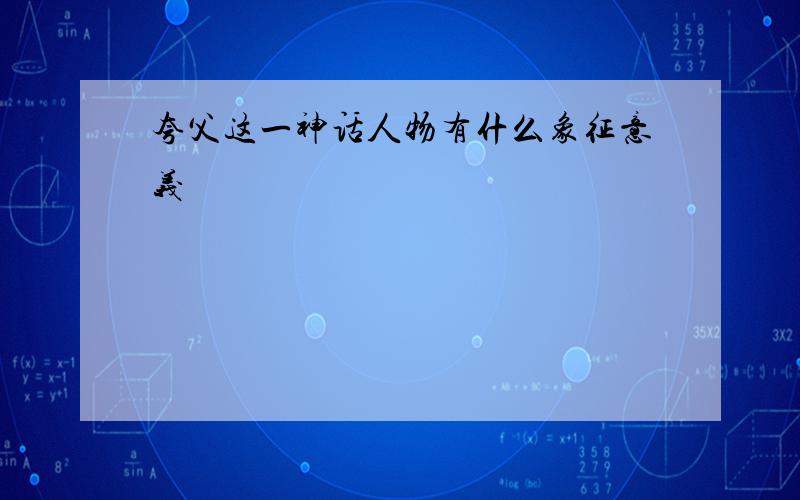 夸父这一神话人物有什么象征意義